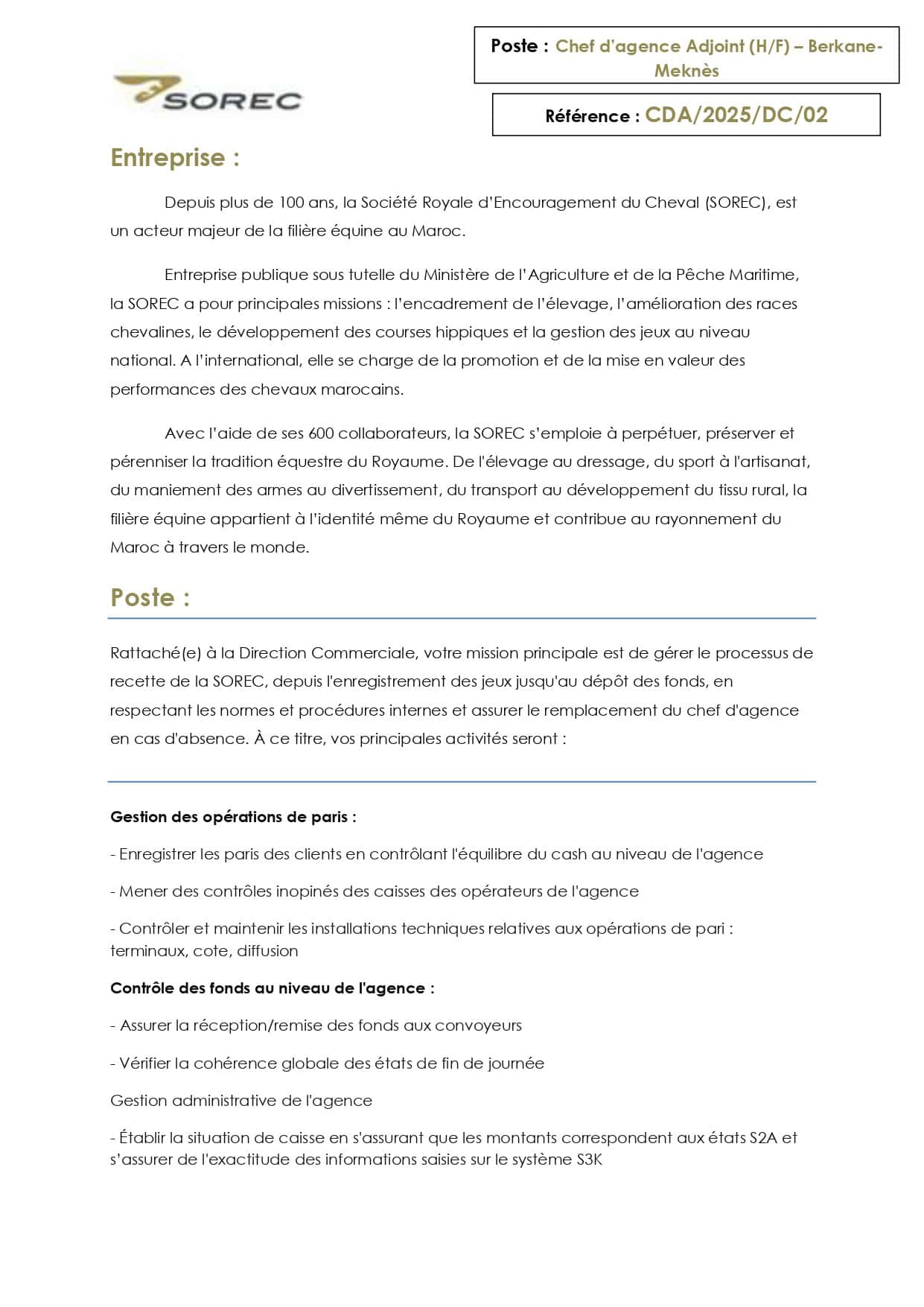 SOREC

Poste : Chef d'agence Adjoint (H/F) – Berkane-Meknès

Référence : CDA/2025/DC/02

Entreprise :

Depuis plus de 100 ans, la Société Royale d'Encouragement du Cheval (SOREC), est un acteur majeur de la filière équine au Maroc.

Entreprise publique sous tutelle du Ministère de l'Agriculture et de la Pêche Maritime, la SOREC a pour principales missions : l'encadrement de l'élevage, l'amélioration des races chevalines, le développement des courses hippiques et la gestion des jeux au niveau national. A l'international, elle se charge de la promotion et de la mise en valeur des performances des chevaux marocains.

Avec l'aide de ses 600 collaborateurs, la SOREC s'emploie à perpétuer, préserver et pérenniser la tradition équestre du Royaume. De l'élevage au dressage, du sport à l'artisanat, du maniement des armes au divertissement, du transport au développement du tissu rural, la filière équine appartient à l'identité même du Royaume et contribue au rayonnement du Maroc à travers le monde.

Poste :

Rattaché(e) à la Direction Commerciale, votre mission principale est de gérer le processus de recette de la SOREC, depuis l'enregistrement des jeux jusqu'au dépôt des fonds, en respectant les normes et procédures internes et assurer le remplacement du chef d'agence en cas d'absence. À ce titre, vos principales activités seront :

Gestion des opérations de paris :

- Enregistrer les paris des clients en contrôlant l'équilibre du cash au niveau de l'agence

- Mener des contrôles inopinés des caisses des opérateurs de l'agence

- Contrôler et maintenir les installations techniques relatives aux opérations de pari : terminaux, cote, diffusion

Contrôle des fonds au niveau de l'agence :

- Assurer la réception/remise des fonds aux convoyeurs

- Vérifier la cohérence globale des états de fin de journée

Gestion administrative de l'agence

- Établir la situation de caisse en s'assurant que les montants correspondent aux états S2A et s'assurer de l'exactitude des informations saisies sur le système S3K